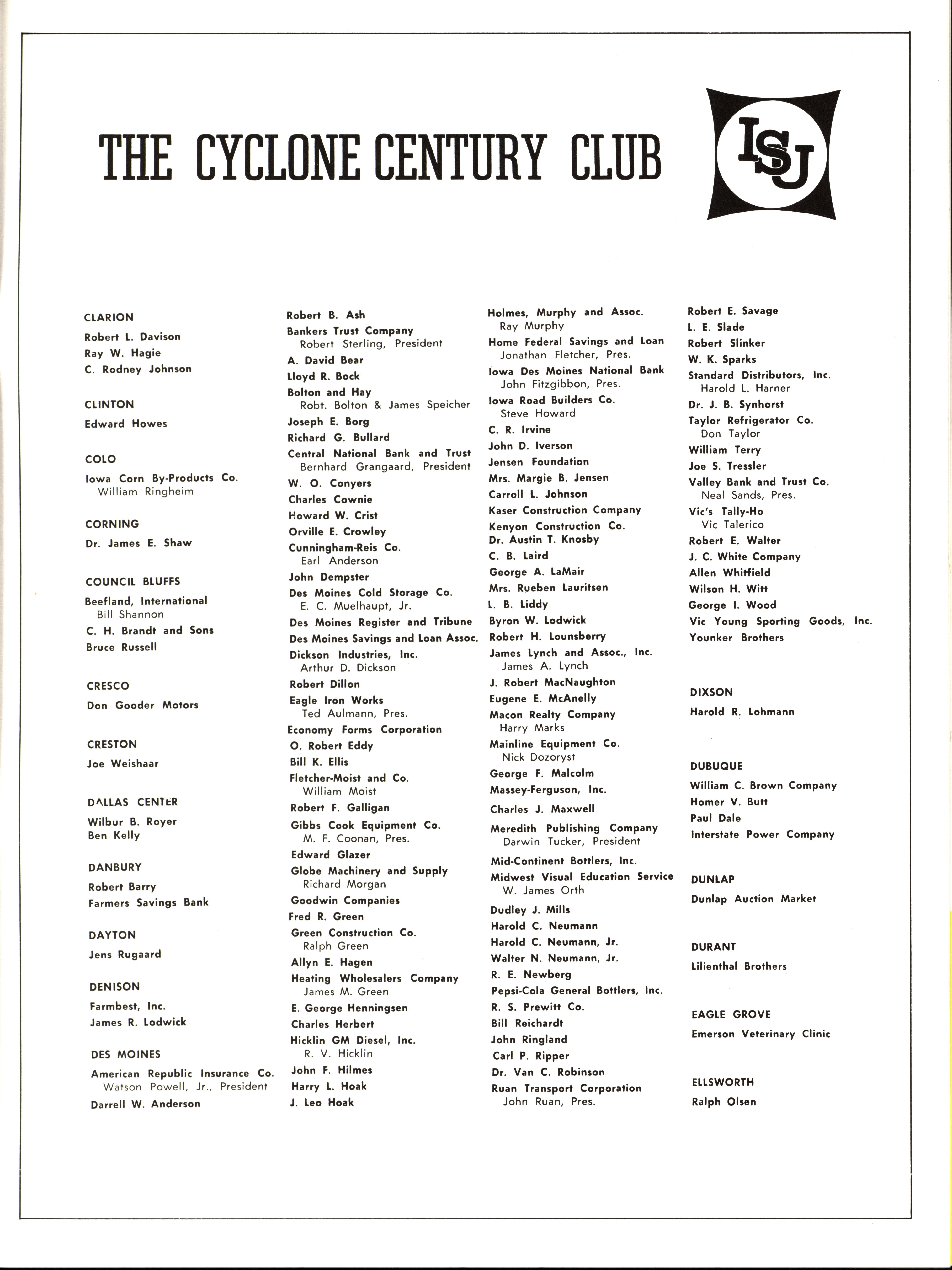 THE CYCLONE CENTURY CLUB

ISU

CLARION
Robert L. Davison
Ray W. Hagie
C. Rodney Johnson

CLINTON
Edward Howes

COLO
Iowa Corn By-Products Co.
William Ringheim

CORNING
Dr. James E. Shaw

COUNCIL BLUFFS
Beefland, International
Bill Shannon
C. H. Brandt and Sons
Bruce Russell

CRESCO
Don Gooder Motors

CRESTON
Joe Weishaar

DALLAS CENTER
Wilbur B. Royer
Ben Kelly

DANBURY
Robert Barry
Farmers Savings Bank

DAYTON
Jens Rugaard

DENISON
Farmbest, Inc.
James R. Lodwick

DES MOINES
American Republic Insurance Co.
Watson Powell, Jr., President
Darrell W. Anderson

Robert B. Ash
Bankers Trust Company
Robert Sterling, President
A. David Bear
Lloyd R. Bock
Bolton and Hay
Robt. Bolton & James Speicher
Joseph E. Borg
Richard G. Bullard
Central National Bank and Trust
Bernhard Grangaard, President
W. O. Conyers
Charles Cownie
Howard W. Crist
Orville E. Crowley
Cunningham-Reis Co.
Earl Anderson
John Dempster
Des Moines Cold Storage Co.
E. C. Muelhaupt, Jr.
Des Moines Register and Tribune
Des Moines Savings and Loan Assoc.
Dickson Industries, Inc.
Arthur D. Dickson
Robert Dillon
Eagle Iron Works
Ted Aulmann, Pres.
Economy Forms Corporation
O. Robert Eddy
Bill K. Ellis
Fletcher-Moist and Co.
William Moist
Robert F. Galligan
Gibbs Cook Equipment Co.
M. F. Coonan, Pres.
Edward Glazer
Globe Machinery and Supply
Richard Morgan
Goodwin Companies
Fred R. Green
Green Construction Co.
Ralph Green
Allyn E. Hagen
Heating Wholesalers Company
James M. Green
E. George Henningsen
Charles Herbert
Hicklin GM Diesel, Inc.
R. V. Hicklin
John F. Hilmes
Harry L. Hoak
J. Leo Hoak

Holmes, Murphy and Assoc.
Ray Murphy
Home Federal Savings and Loan
Jonathan Fletcher, Pres.
Iowa Des Moines National Bank
John Fitzgibbon, Pres.
Iowa Road Builders Co.
Steve Howard
C. R. Irvine
John D. Iverson
Jensen Foundation
Mrs. Margie B. Jensen
Carroll L. Johnson
Kaser Construction Company
Kenyon Construction Co.
Dr. Austin T. Knosby
C. B. Laird
George A. LaMair
Mrs. Rueben Lauritsen
L. B. Liddy
Byron W. Lodwick
Robert H. Lounsberry
James Lynch and Assoc., Inc.
James A. Lynch
J. Robert MacNaughton
Eugene E. McAnelly
Macon Realty Company
Harry Marks
Mainline Equipment Co.
Nick Dozoryst
George F. Malcolm
Massey-Ferguson, Inc.
Charles J. Maxwell
Meredith Publishing Company
Darwin Tucker, President
Mid-Continent Bottlers, Inc.
Midwest Visual Education Service
W. James Orth
Dudley J. Mills
Harold C. Neumann
Harold C. Neumann, Jr.
Walter N. Neumann, Jr.
R. E. Newberg
Pepsi-Cola General Bottlers, Inc.
R. S. Prewitt Co.
Bill Reichardt
John Ringland
Carl P. Ripper
Dr. Van C. Robinson
Ruan Transport Corporation
John Ruan, Pres.

Robert E. Savage
L. E. Slade
Robert Slinker
W. K. Sparks
Standard Distributors, Inc.
Harold L. Harner
Dr. J. B. Synhorst
Taylor Refrigerator Co.
Don Taylor
William Terry
Joe S. Tressler
Valley Bank and Trust Co.
Neal Sands, Pres.
Vic's Tally-Ho
Vic Talerico
Robert E. Walter
J. C. White Company
Allen Whitfield
Wilson H. Witt
George I. Wood
Vic Young Sporting Goods, Inc.
Younker Brothers

DIXSON
Harold R. Lohmann

DUBUQUE
William C. Brown Company
Homer V. Butt
Paul Dale
Interstate Power Company

DUNLAP
Dunlap Auction Market

DURANT
Lilienthal Brothers

EAGLE GROVE
Emerson Veterinary Clinic

ELLSWORTH
Ralph Olsen